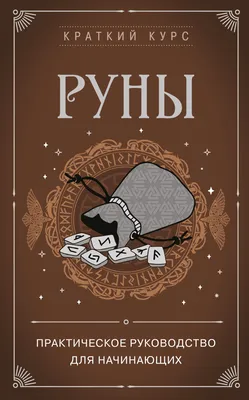 КРАТКИЙ КУРС

РУНЫ

ПРАКТИЧЕСКОЕ РУКОВОДСТВО ДЛЯ НАЧИНАЮЩИХ